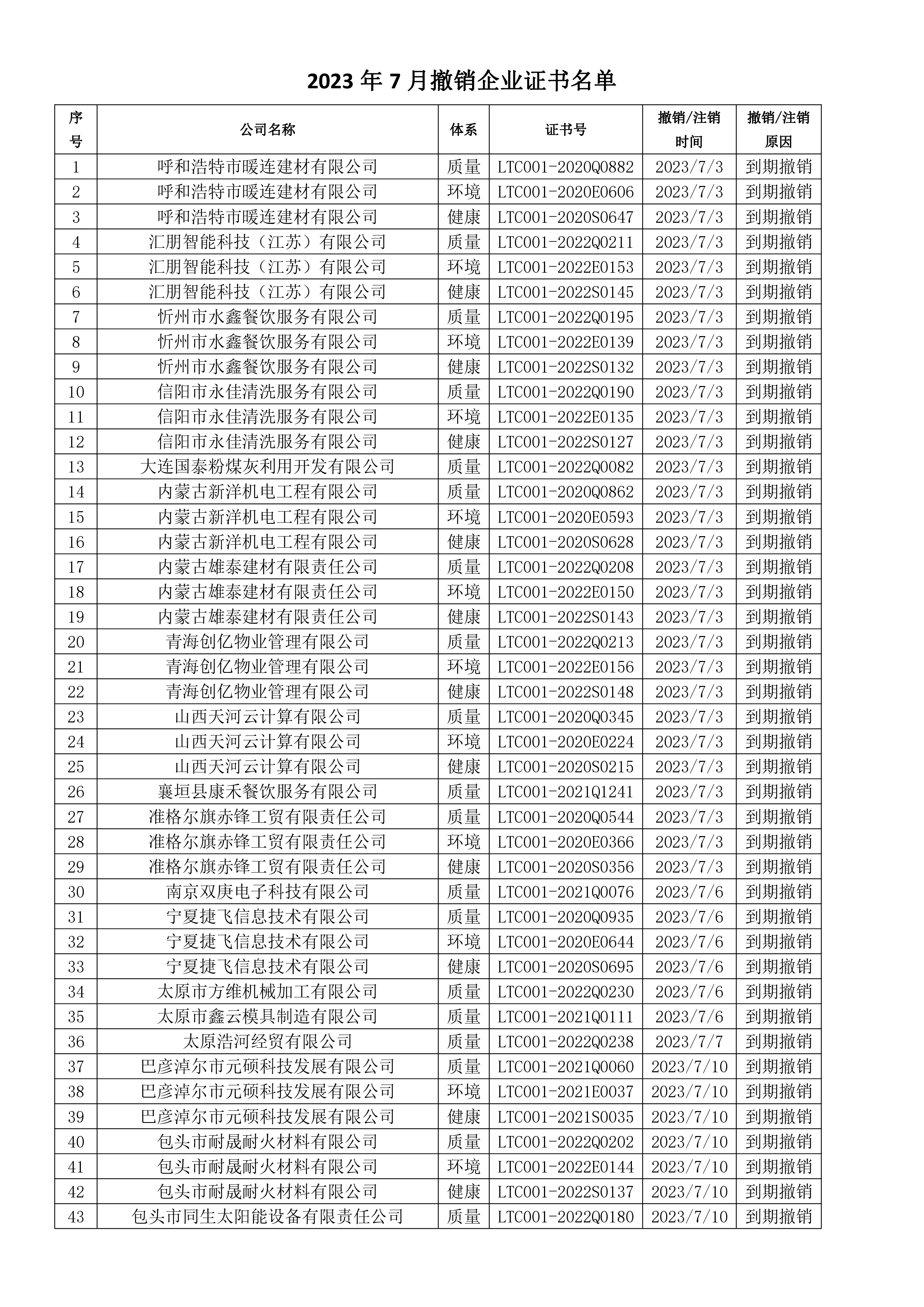 2023 年 7 月撤销企业证书名单

| 序号 | 公司名称 | 体系 | 证书号 | 撤销/注销时间 | 撤销/注销原因 |
|---|---|---|---|---|---|
| 1 | 呼和浩特市暖连建材有限公司 | 质量 | LTC001-2020Q0882 | 2023/7/3 | 到期撤销 |
| 2 | 呼和浩特市暖连建材有限公司 | 环境 | LTC001-2020E0606 | 2023/7/3 | 到期撤销 |
| 3 | 呼和浩特市暖连建材有限公司 | 健康 | LTC001-2020S0647 | 2023/7/3 | 到期撤销 |
| 4 | 汇朋智能科技（江苏）有限公司 | 质量 | LTC001-2022Q0211 | 2023/7/3 | 到期撤销 |
| 5 | 汇朋智能科技（江苏）有限公司 | 环境 | LTC001-2022E0153 | 2023/7/3 | 到期撤销 |
| 6 | 汇朋智能科技（江苏）有限公司 | 健康 | LTC001-2022S0145 | 2023/7/3 | 到期撤销 |
| 7 | 忻州市水鑫餐饮服务有限公司 | 质量 | LTC001-2022Q0195 | 2023/7/3 | 到期撤销 |
| 8 | 忻州市水鑫餐饮服务有限公司 | 环境 | LTC001-2022E0139 | 2023/7/3 | 到期撤销 |
| 9 | 忻州市水鑫餐饮服务有限公司 | 健康 | LTC001-2022S0132 | 2023/7/3 | 到期撤销 |
| 10 | 信阳市永佳清洗服务有限公司 | 质量 | LTC001-2022Q0190 | 2023/7/3 | 到期撤销 |
| 11 | 信阳市永佳清洗服务有限公司 | 环境 | LTC001-2022E0135 | 2023/7/3 | 到期撤销 |
| 12 | 信阳市永佳清洗服务有限公司 | 健康 | LTC001-2022S0127 | 2023/7/3 | 到期撤销 |
| 13 | 大连国泰粉煤灰利用开发有限公司 | 质量 | LTC001-2022Q0082 | 2023/7/3 | 到期撤销 |
| 14 | 内蒙古新洋机电工程有限公司 | 质量 | LTC001-2020Q0862 | 2023/7/3 | 到期撤销 |
| 15 | 内蒙古新洋机电工程有限公司 | 环境 | LTC001-2020E0593 | 2023/7/3 | 到期撤销 |
| 16 | 内蒙古新洋机电工程有限公司 | 健康 | LTC001-2020S0628 | 2023/7/3 | 到期撤销 |
| 17 | 内蒙古雄泰建材有限责任公司 | 质量 | LTC001-2022Q0208 | 2023/7/3 | 到期撤销 |
| 18 | 内蒙古雄泰建材有限责任公司 | 环境 | LTC001-2022E0150 | 2023/7/3 | 到期撤销 |
| 19 | 内蒙古雄泰建材有限责任公司 | 健康 | LTC001-2022S0143 | 2023/7/3 | 到期撤销 |
| 20 | 青海创亿物业管理有限公司 | 质量 | LTC001-2022Q0213 | 2023/7/3 | 到期撤销 |
| 21 | 青海创亿物业管理有限公司 | 环境 | LTC001-2022E0156 | 2023/7/3 | 到期撤销 |
| 22 | 青海创亿物业管理有限公司 | 健康 | LTC001-2022S0148 | 2023/7/3 | 到期撤销 |
| 23 | 山西天河云计算有限公司 | 质量 | LTC001-2020Q0345 | 2023/7/3 | 到期撤销 |
| 24 | 山西天河云计算有限公司 | 环境 | LTC001-2020E0224 | 2023/7/3 | 到期撤销 |
| 25 | 山西天河云计算有限公司 | 健康 | LTC001-2020S0215 | 2023/7/3 | 到期撤销 |
| 26 | 襄垣县康禾餐饮服务有限公司 | 质量 | LTC001-2021Q1241 | 2023/7/3 | 到期撤销 |
| 27 | 准格尔旗赤锋工贸有限责任公司 | 质量 | LTC001-2020Q0544 | 2023/7/3 | 到期撤销 |
| 28 | 准格尔旗赤锋工贸有限责任公司 | 环境 | LTC001-2020E0366 | 2023/7/3 | 到期撤销 |
| 29 | 准格尔旗赤锋工贸有限责任公司 | 健康 | LTC001-2020S0356 | 2023/7/3 | 到期撤销 |
| 30 | 南京双庚电子科技有限公司 | 质量 | LTC001-2021Q0076 | 2023/7/6 | 到期撤销 |
| 31 | 宁夏捷飞信息技术有限公司 | 质量 | LTC001-2020Q0935 | 2023/7/6 | 到期撤销 |
| 32 | 宁夏捷飞信息技术有限公司 | 环境 | LTC001-2020E0644 | 2023/7/6 | 到期撤销 |
| 33 | 宁夏捷飞信息技术有限公司 | 健康 | LTC001-2020S0695 | 2023/7/6 | 到期撤销 |
| 34 | 太原市方维机械加工有限公司 | 质量 | LTC001-2022Q0230 | 2023/7/6 | 到期撤销 |
| 35 | 太原市鑫云模具制造有限公司 | 质量 | LTC001-2021Q0111 | 2023/7/6 | 到期撤销 |
| 36 | 太原浩河经贸有限公司 | 质量 | LTC001-2022Q0238 | 2023/7/7 | 到期撤销 |
| 37 | 巴彦淖尔市元硕科技发展有限公司 | 质量 | LTC001-2021Q0060 | 2023/7/10 | 到期撤销 |
| 38 | 巴彦淖尔市元硕科技发展有限公司 | 环境 | LTC001-2021E0037 | 2023/7/10 | 到期撤销 |
| 39 | 巴彦淖尔市元硕科技发展有限公司 | 健康 | LTC001-2021S0035 | 2023/7/10 | 到期撤销 |
| 40 | 包头市耐晟耐火材料有限公司 | 质量 | LTC001-2022Q0202 | 2023/7/10 | 到期撤销 |
| 41 | 包头市耐晟耐火材料有限公司 | 环境 | LTC001-2022E0144 | 2023/7/10 | 到期撤销 |
| 42 | 包头市耐晟耐火材料有限公司 | 健康 | LTC001-2022S0137 | 2023/7/10 | 到期撤销 |
| 43 | 包头市同生太阳能设备有限责任公司 | 质量 | LTC001-2022Q0180 | 2023/7/10 | 到期撤销 |